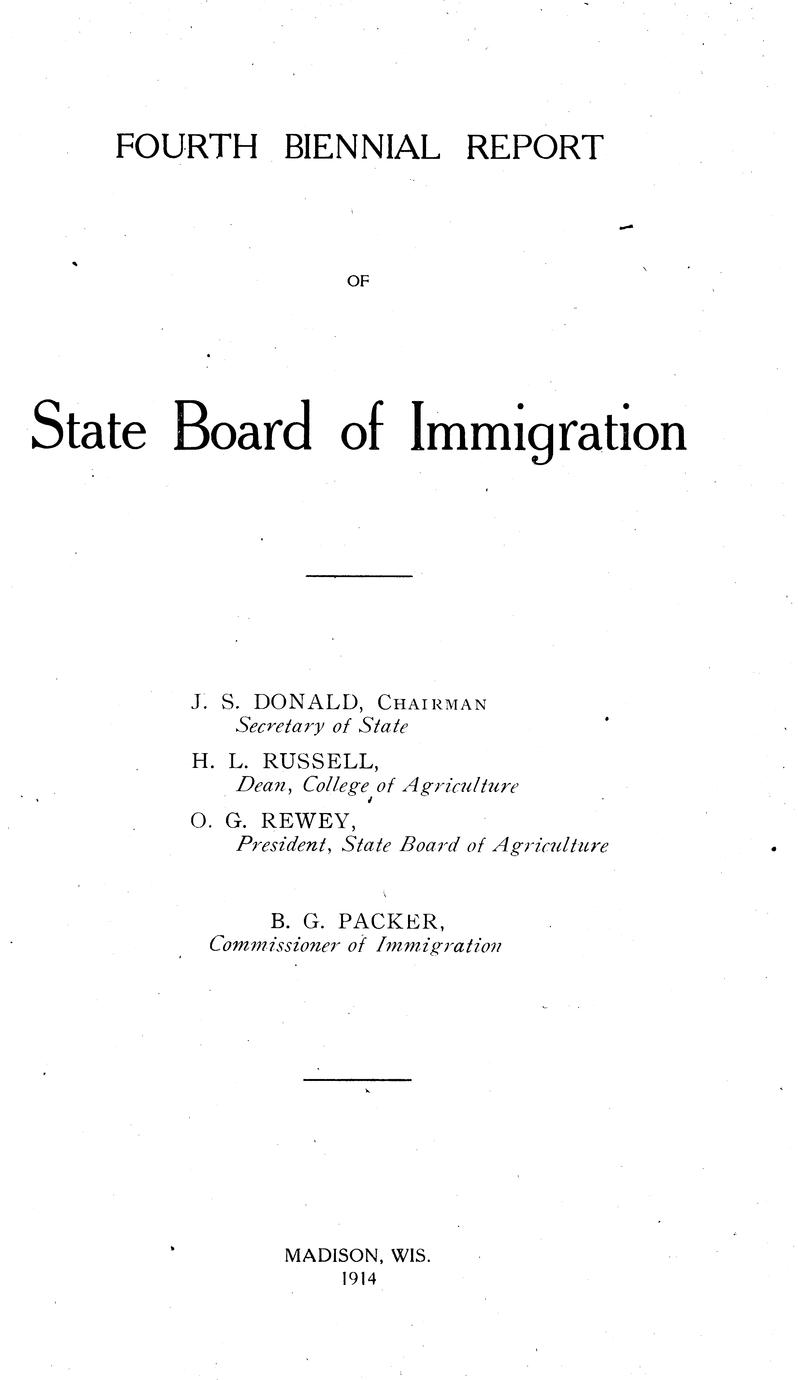 FOURTH BIENNIAL REPORT

OF

State Board of Immigration

J. S. DONALD, CHAIRMAN
Secretary of State

H. L. RUSSELL,
Dean, College of Agriculture

O. G. REWEY,
President, State Board of Agriculture

B. G. PACKER,
Commissioner of Immigration

MADISON, WIS.
1914